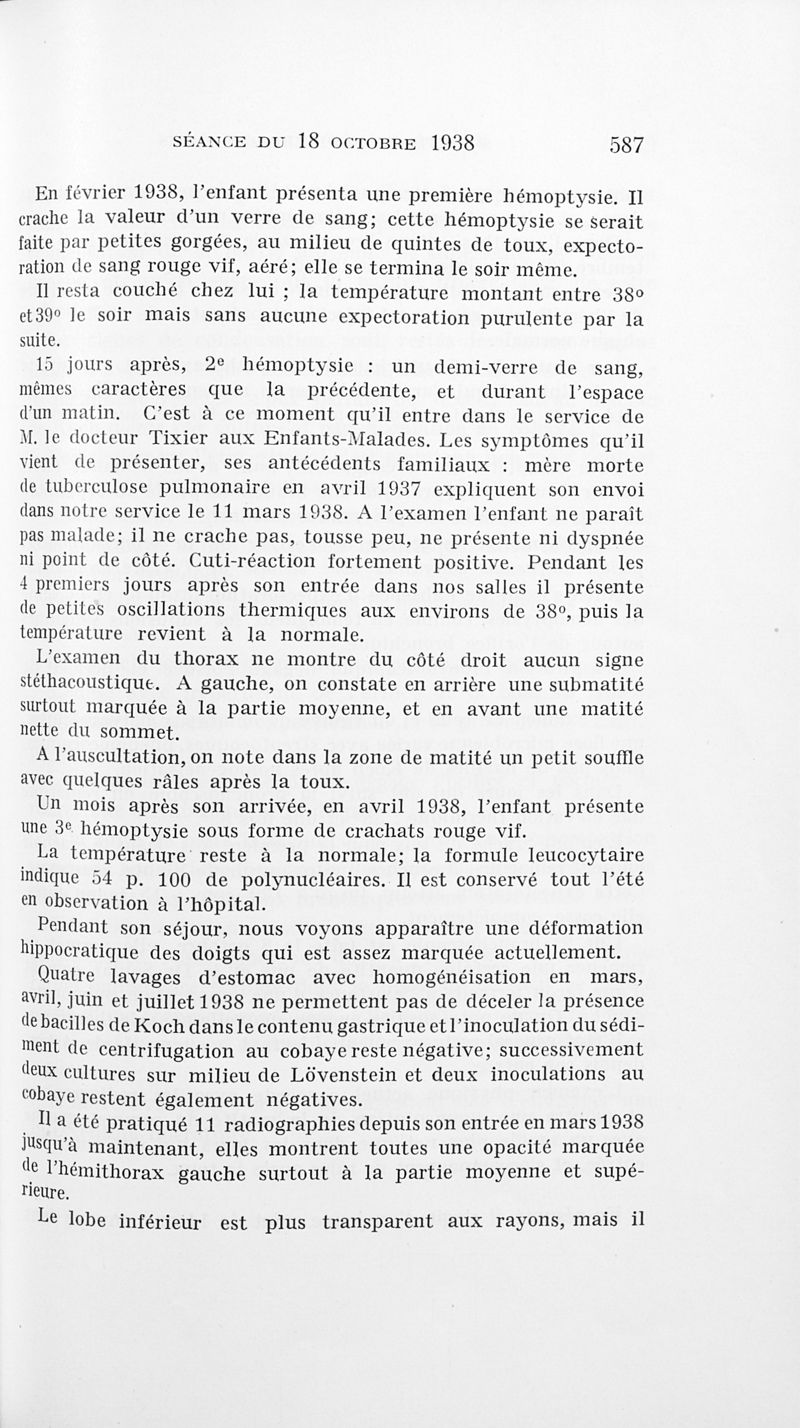 SÉANCE DU 18 OCTOBRE 1938 587

En février 1938, l'enfant présenta une première hémoptysie. Il crache la valeur d'un verre de sang; cette hémoptysie se serait faite par petites gorgées, au milieu de quintes de toux, expectoration de sang rouge vif, aéré; elle se termina le soir même.

Il resta couché chez lui ; la température montant entre 38° et 39° le soir mais sans aucune expectoration purulente par la suite.

15 jours après, 2e hémoptysie : un demi-verre de sang, mêmes caractères que la précédente, et durant l'espace d'un matin. C'est à ce moment qu'il entre dans le service de M. le docteur Tixier aux Enfants-Malades. Les symptômes qu'il vient de présenter, ses antécédents familiaux : mère morte de tuberculose pulmonaire en avril 1937 expliquent son envoi dans notre service le 11 mars 1938. A l'examen l'enfant ne paraît pas malade; il ne crache pas, tousse peu, ne présente ni dyspnée ni point de côté. Cuti-réaction fortement positive. Pendant les 4 premiers jours après son entrée dans nos salles il présente de petites oscillations thermiques aux environs de 38°, puis la température revient à la normale.

L'examen du thorax ne montre du côté droit aucun signe stéthacoustique. A gauche, on constate en arrière une submatité surtout marquée à la partie moyenne, et en avant une matité nette du sommet.

A l'auscultation, on note dans la zone de matité un petit souffle avec quelques râles après la toux.

Un mois après son arrivée, en avril 1938, l'enfant présente une 3e hémoptysie sous forme de crachats rouge vif.

La température reste à la normale; la formule leucocytaire indique 54 p. 100 de polynucléaires. Il est conservé tout l'été en observation à l'hôpital.

Pendant son séjour, nous voyons apparaître une déformation hippocratique des doigts qui est assez marquée actuellement.

Quatre lavages d'estomac avec homogénéisation en mars, avril, juin et juillet 1938 ne permettent pas de déceler la présence de bacilles de Koch dans le contenu gastrique et l'inoculation du sédiment de centrifugation au cobaye reste négative; successivement deux cultures sur milieu de Lövenstein et deux inoculations au cobaye restent également négatives.

Il a été pratiqué 11 radiographies depuis son entrée en mars 1938 jusqu'à maintenant, elles montrent toutes une opacité marquée de l'hémithorax gauche surtout à la partie moyenne et supérieure.

Le lobe inférieur est plus transparent aux rayons, mais il